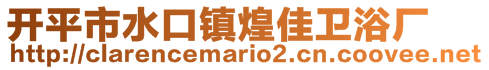 开平市水口镇煌佳卫浴厂
http://clarencemario2.cn.coovee.net